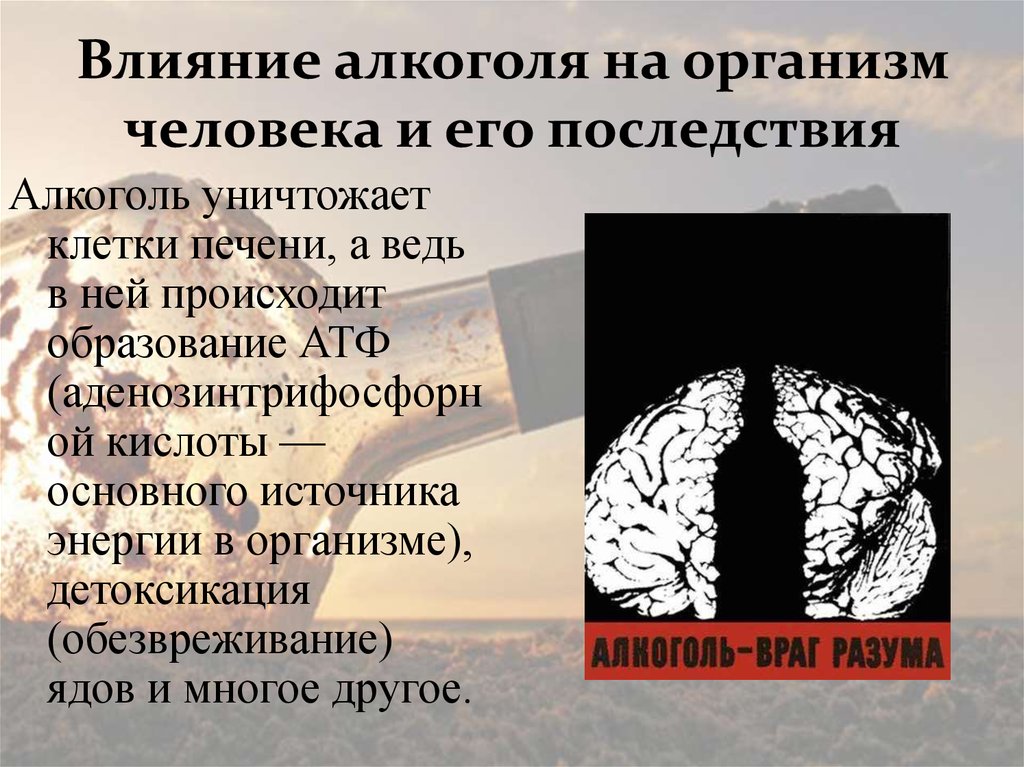 Влияние алкоголя на организм человека и его последствия

Алкоголь уничтожает клетки печени, а ведь в ней происходит образование АТФ (аденозинтрифосфорной кислоты — основного источника энергии в организме), детоксикация (обезвреживание) ядов и многое другое.

АЛКОГОЛЬ-ВРАГ РАЗУМА